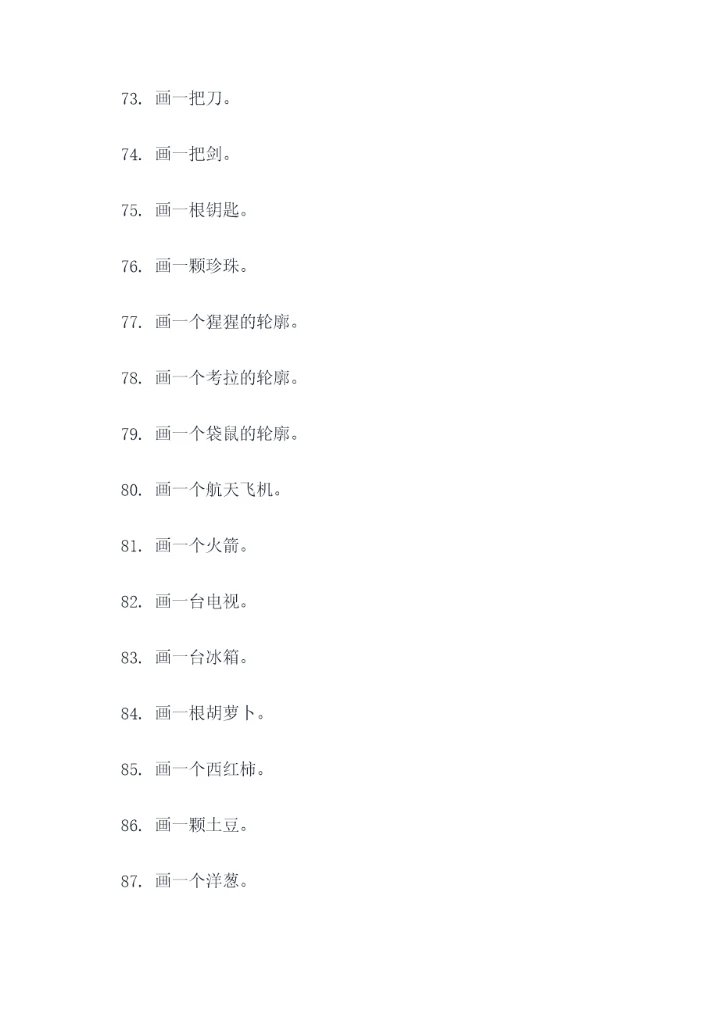 73. 画一把刀。

74. 画一把剑。

75. 画一根钥匙。

76. 画一颗珍珠。

77. 画一个猩猩的轮廓。

78. 画一个考拉的轮廓。

79. 画一个袋鼠的轮廓。

80. 画一个航天飞机。

81. 画一个火箭。

82. 画一台电视。

83. 画一台冰箱。

84. 画一根胡萝卜。

85. 画一个西红柿。

86. 画一颗土豆。

87. 画一个洋葱。